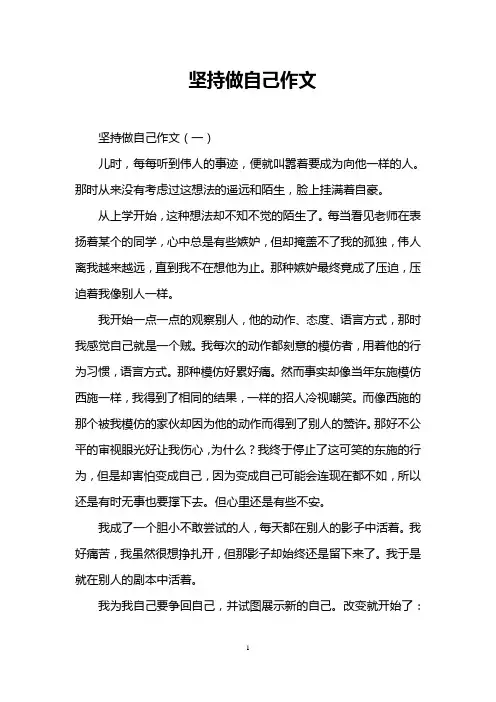 坚持做自己作文

坚持做自己作文（一）

儿时，每每听到伟人的事迹，便就叫嚣着要成为向他一样的人。那时从来没有考虑过这想法的遥远和陌生，脸上挂满着自豪。

从上学开始，这种想法却不知不觉的陌生了。每当看见老师在表扬着某个的同学，心中总是有些嫉妒，但却掩盖不了我的孤独，伟人离我越来越远，直到我不在想他为止。那种嫉妒最终竟成了压迫，压迫着我像别人一样。

我开始一点一点的观察别人，他的动作、态度、语言方式，那时我感觉自己就是一个贼。我每次的动作都刻意的模仿者，用着他的行为习惯，语言方式。那种模仿好累好痛。然而事实却像当年东施模仿西施一样，我得到了相同的结果，一样的招人冷视嘲笑。而像西施的那个被我模仿的家伙却因为他的动作而得到了别人的赞许。那好不公平的审视眼光好让我伤心，为什么？我终于停止了这可笑的东施的行为，但是却害怕变成自己，因为变成自己可能会连现在都不如，所以还是有时无事也要撑下去。但心里还是有些不安。

我成了一个胆小不敢尝试的人，每天都在别人的影子中活着。我好痛苦，我虽然很想挣扎开，但那影子却始终还是留下来了。我于是就在别人的剧本中活着。

我为我自己要争回自己，并试图展示新的自己。改变就开始了：

1